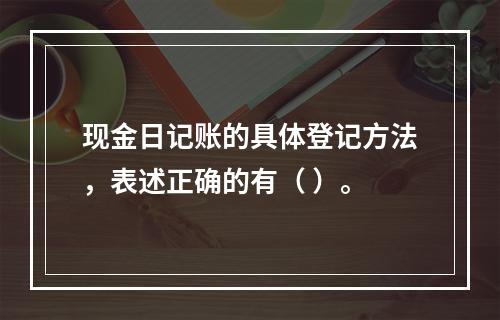 现金日记账的具体登记方法，表述正确的有（）。